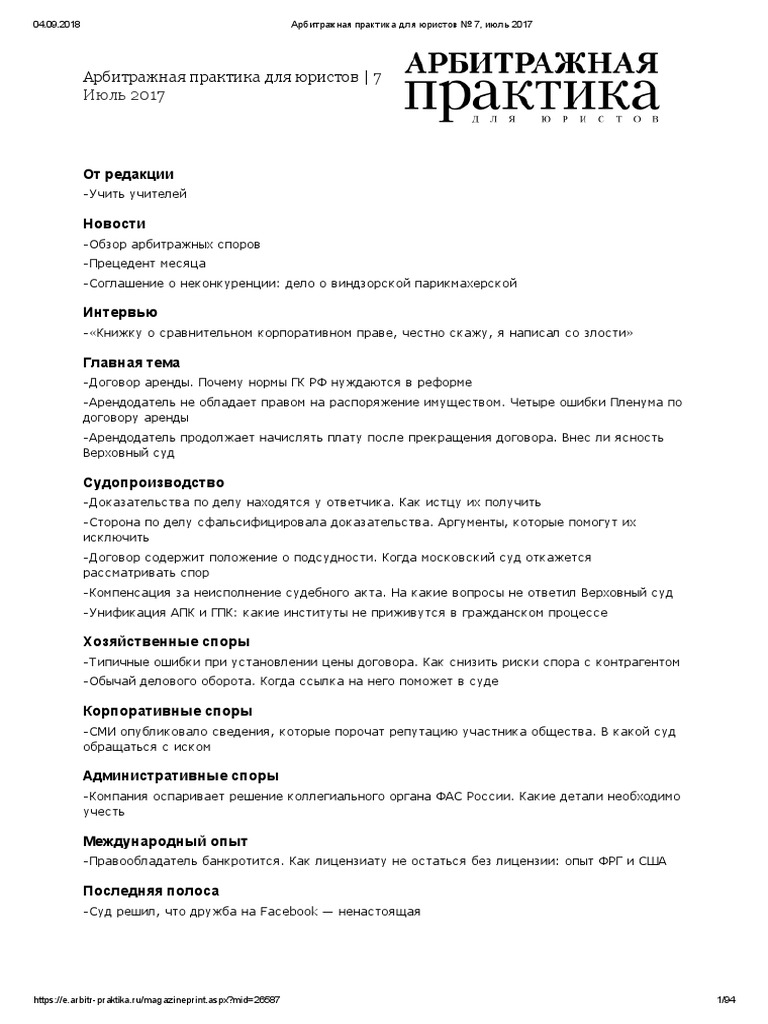 04.09.2018 Арбитражная практика для юристов № 7, июль 2017

Арбитражная практика для юристов | 7
Июль 2017

АРБИТРАЖНАЯ
практика
ДЛЯ ЮРИСТОВ

От редакции
-Учить учителей

Новости
-Обзор арбитражных споров
-Прецедент месяца
-Соглашение о неконкуренции: дело о виндзорской парикмахерской

Интервью
-«Книжку о сравнительном корпоративном праве, честно скажу, я написал со злости»

Главная тема
-Договор аренды. Почему нормы ГК РФ нуждаются в реформе
-Арендодатель не обладает правом на распоряжение имуществом. Четыре ошибки Пленума по договору аренды
-Арендодатель продолжает начислять плату после прекращения договора. Внес ли ясность Верховный суд

Судопроизводство
-Доказательства по делу находятся у ответчика. Как истцу их получить
-Сторона по делу сфальсифицировала доказательства. Аргументы, которые помогут их исключить
-Договор содержит положение о подсудности. Когда московский суд откажется рассматривать спор
-Компенсация за неисполнение судебного акта. На какие вопросы не ответил Верховный суд
-Унификация АПК и ГПК: какие институты не приживутся в гражданском процессе

Хозяйственные споры
-Типичные ошибки при установлении цены договора. Как снизить риски спора с контрагентом
-Обычай делового оборота. Когда ссылка на него поможет в суде

Корпоративные споры
-СМИ опубликовало сведения, которые порочат репутацию участника общества. В какой суд обращаться с иском

Административные споры
-Компания оспаривает решение коллегиального органа ФАС России. Какие детали необходимо учесть

Международный опыт
-Правообладатель банкротится. Как лицензиату не остаться без лицензии: опыт ФРГ и США

Последняя полоса
-Суд решил, что дружба на Facebook — ненастоящая

https://e.arbitr-praktika.ru/magazineprint.aspx?mid=26587 1/94